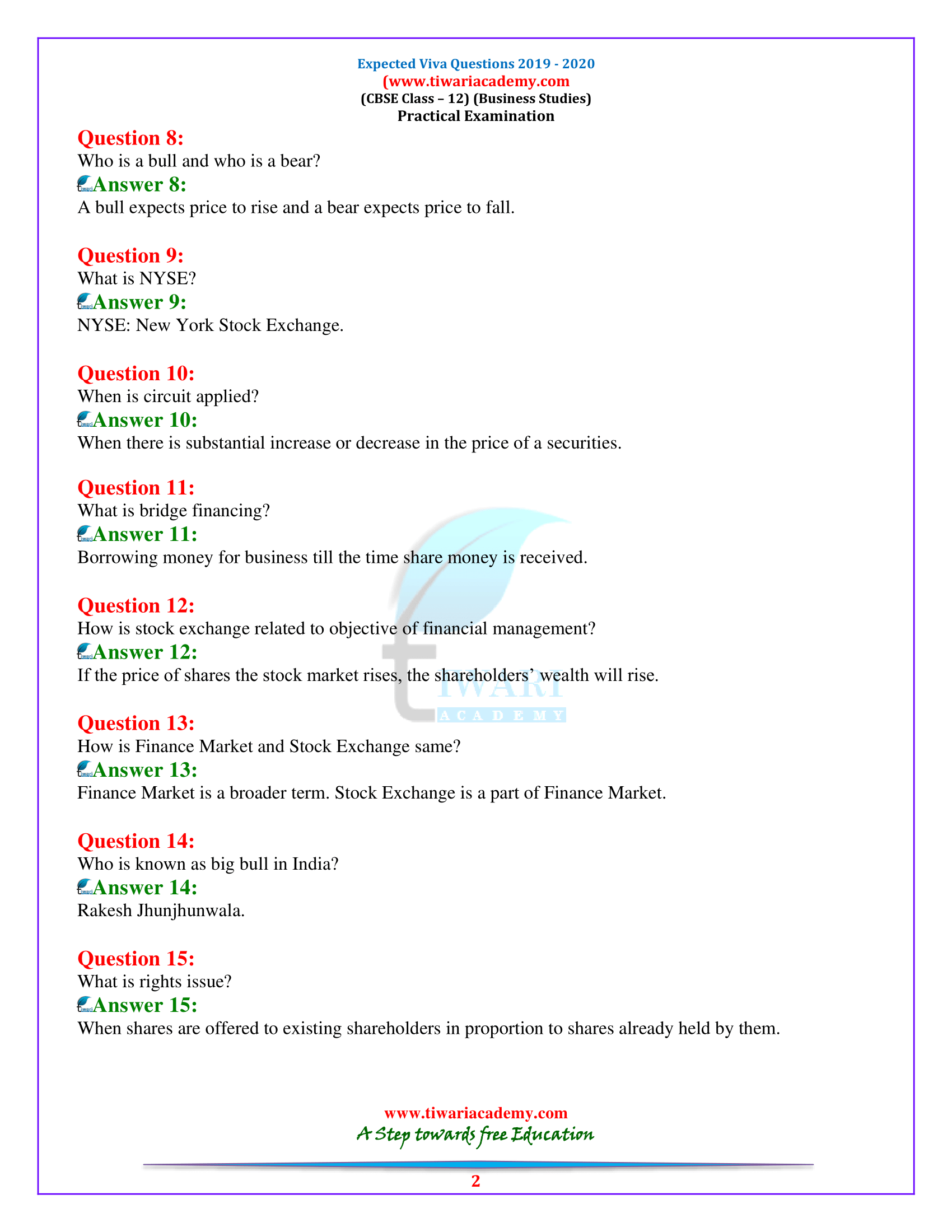 Expected Viva Questions 2019 - 2020
(www.tiwariacademy.com
(CBSE Class – 12) (Business Studies)
Practical Examination

Question 8:
Who is a bull and who is a bear?
Answer 8:
A bull expects price to rise and a bear expects price to fall.

Question 9:
What is NYSE?
Answer 9:
NYSE: New York Stock Exchange.

Question 10:
When is circuit applied?
Answer 10:
When there is substantial increase or decrease in the price of a securities.

Question 11:
What is bridge financing?
Answer 11:
Borrowing money for business till the time share money is received.

Question 12:
How is stock exchange related to objective of financial management?
Answer 12:
If the price of shares the stock market rises, the shareholders' wealth will rise.

Question 13:
How is Finance Market and Stock Exchange same?
Answer 13:
Finance Market is a broader term. Stock Exchange is a part of Finance Market.

Question 14:
Who is known as big bull in India?
Answer 14:
Rakesh Jhunjhunwala.

Question 15:
What is rights issue?
Answer 15:
When shares are offered to existing shareholders in proportion to shares already held by them.

TIWARI ACADEMY

www.tiwariacademy.com
A Step towards free Education
2